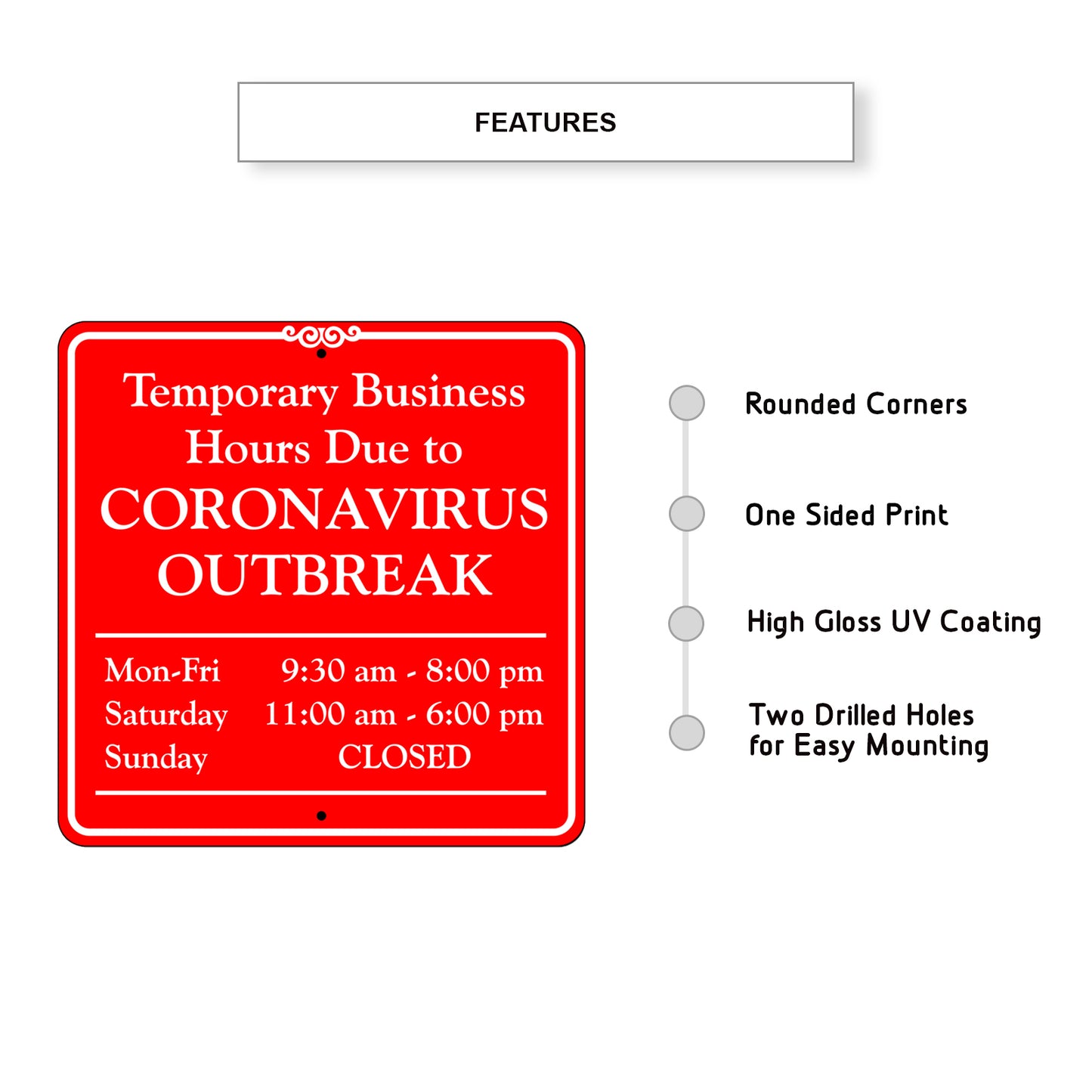 FEATURES

Temporary Business Hours Due to CORONAVIRUS OUTBREAK

| Mon-Fri | 9:30 am - 8:00 pm |
|---|---|
| Saturday | 11:00 am - 6:00 pm |
| Sunday | CLOSED |

Rounded Corners

One Sided Print

High Gloss UV Coating

Two Drilled Holes for Easy Mounting